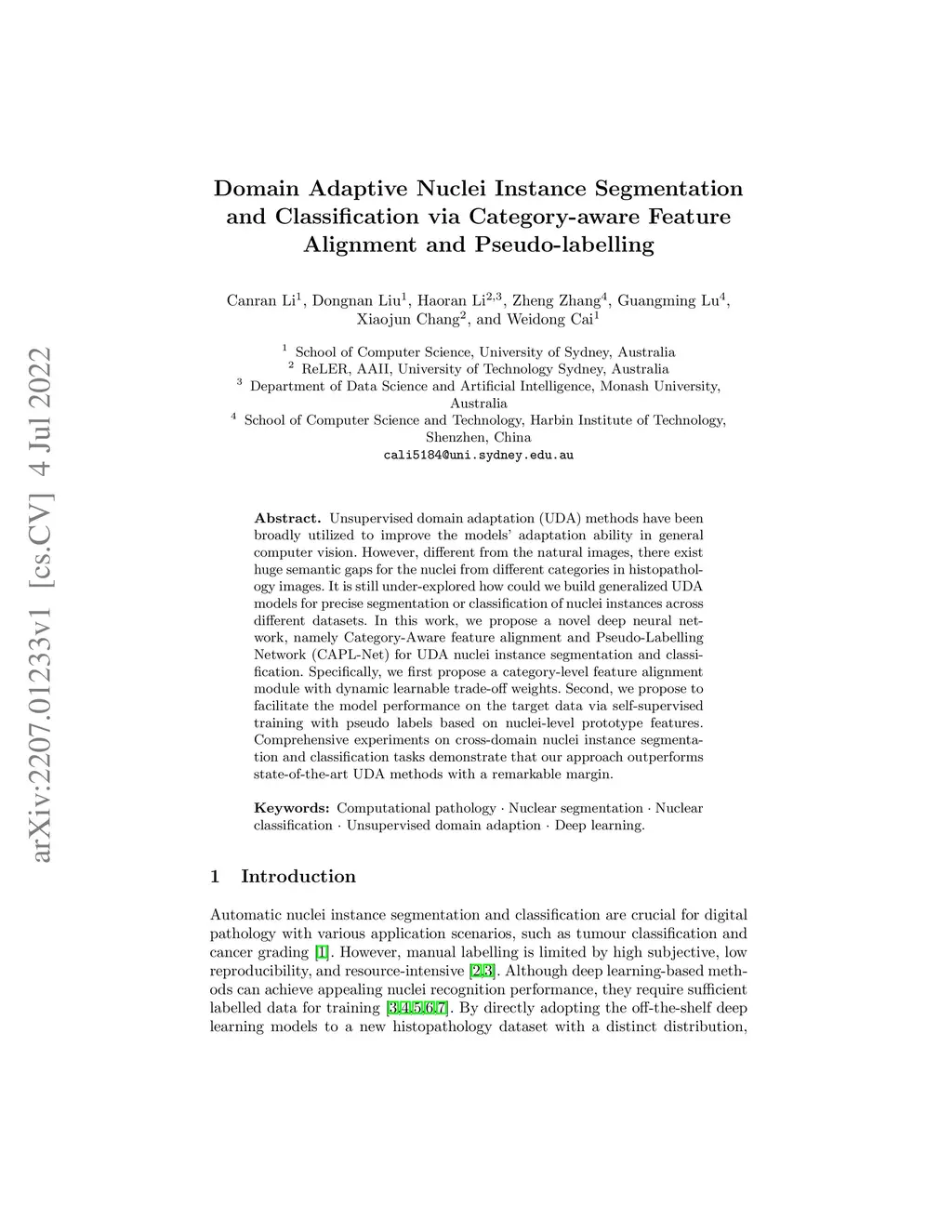 arXiv:2207.01233v1 [cs.CV] 4 Jul 2022

Domain Adaptive Nuclei Instance Segmentation and Classification via Category-aware Feature Alignment and Pseudo-labelling

Canran Li$^1$, Dongnan Liu$^1$, Haoran Li$^{2,3}$, Zheng Zhang$^4$, Guangming Lu$^4$, Xiaojun Chang$^2$, and Weidong Cai$^1$

$^1$ School of Computer Science, University of Sydney, Australia
$^2$ ReLER, AAII, University of Technology Sydney, Australia
$^3$ Department of Data Science and Artificial Intelligence, Monash University, Australia
$^4$ School of Computer Science and Technology, Harbin Institute of Technology, Shenzhen, China
cali5184@uni.sydney.edu.au

Abstract. Unsupervised domain adaptation (UDA) methods have been broadly utilized to improve the models' adaptation ability in general computer vision. However, different from the natural images, there exist huge semantic gaps for the nuclei from different categories in histopathology images. It is still under-explored how could we build generalized UDA models for precise segmentation or classification of nuclei instances across different datasets. In this work, we propose a novel deep neural network, namely Category-Aware feature alignment and Pseudo-Labelling Network (CAPL-Net) for UDA nuclei instance segmentation and classification. Specifically, we first propose a category-level feature alignment module with dynamic learnable trade-off weights. Second, we propose to facilitate the model performance on the target data via self-supervised training with pseudo labels based on nuclei-level prototype features. Comprehensive experiments on cross-domain nuclei instance segmentation and classification tasks demonstrate that our approach outperforms state-of-the-art UDA methods with a remarkable margin.

Keywords: Computational pathology · Nuclear segmentation · Nuclear classification · Unsupervised domain adaption · Deep learning.

1 Introduction

Automatic nuclei instance segmentation and classification are crucial for digital pathology with various application scenarios, such as tumour classification and cancer grading [1]. However, manual labelling is limited by high subjective, low reproducibility, and resource-intensive [2,3]. Although deep learning-based methods can achieve appealing nuclei recognition performance, they require sufficient labelled data for training [3,4,5,6,7]. By directly adopting the off-the-shelf deep learning models to a new histopathology dataset with a distinct distribution,